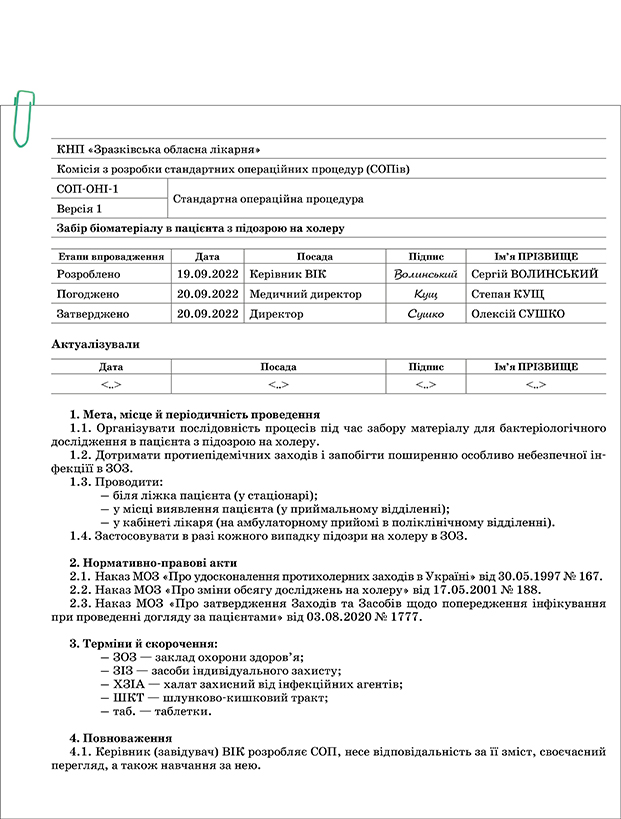 КНП «Зразківська обласна лікарня»

Комісія з розробки стандартних операційних процедур (СОПів)

| СОП-ОНІ-1 | Стандартна операційна процедура |
|---|---|
| Версія 1 | |

Забір біоматеріалу в пацієнта з підозрою на холеру

| Етапи впровадження | Дата | Посада | Підпис | Ім'я ПРІЗВИЩЕ |
|---|---|---|---|---|
| Розроблено | 19.09.2022 | Керівник ВІК | Волинський | Сергій ВОЛИНСЬКИЙ |
| Погоджено | 20.09.2022 | Медичний директор | Кущ | Степан КУЩ |
| Затверджено | 20.09.2022 | Директор | Сушко | Олексій СУШКО |

Актуалізували

| Дата | Посада | Підпис | Ім'я ПРІЗВИЩЕ |
|---|---|---|---|
| <..> | <..> | <..> | <..> |

1. Мета, місце й періодичність проведення
1.1. Організувати послідовність процесів під час забору матеріалу для бактеріологічного дослідження в пацієнта з підозрою на холеру.
1.2. Дотримати протиепідемічних заходів і запобігти поширенню особливо небезпечної інфекції в ЗОЗ.
1.3. Проводити:
– біля ліжка пацієнта (у стаціонарі);
– у місці виявлення пацієнта (у приймальному відділенні);
– у кабінеті лікаря (на амбулаторному прийомі в поліклінічному відділенні).
1.4. Застосовувати в разі кожного випадку підозри на холеру в ЗОЗ.

2. Нормативно-правові акти
2.1. Наказ МОЗ «Про удосконалення протихолерних заходів в Україні» від 30.05.1997 № 167.
2.2. Наказ МОЗ «Про зміни обсягу досліджень на холеру» від 17.05.2001 № 188.
2.3. Наказ МОЗ «Про затвердження Заходів та Засобів щодо попередження інфікування при проведенні догляду за пацієнтами» від 03.08.2020 № 1777.

3. Терміни й скорочення:
– ЗОЗ — заклад охорони здоров'я;
– ЗІЗ — засоби індивідуального захисту;
– ХЗІА — халат захисний від інфекційних агентів;
– ШКТ — шлунково-кишковий тракт;
– таб. — таблетки.

4. Повноваження
4.1. Керівник (завідувач) ВІК розробляє СОП, несе відповідальність за її зміст, своєчасний перегляд, а також навчання за нею.